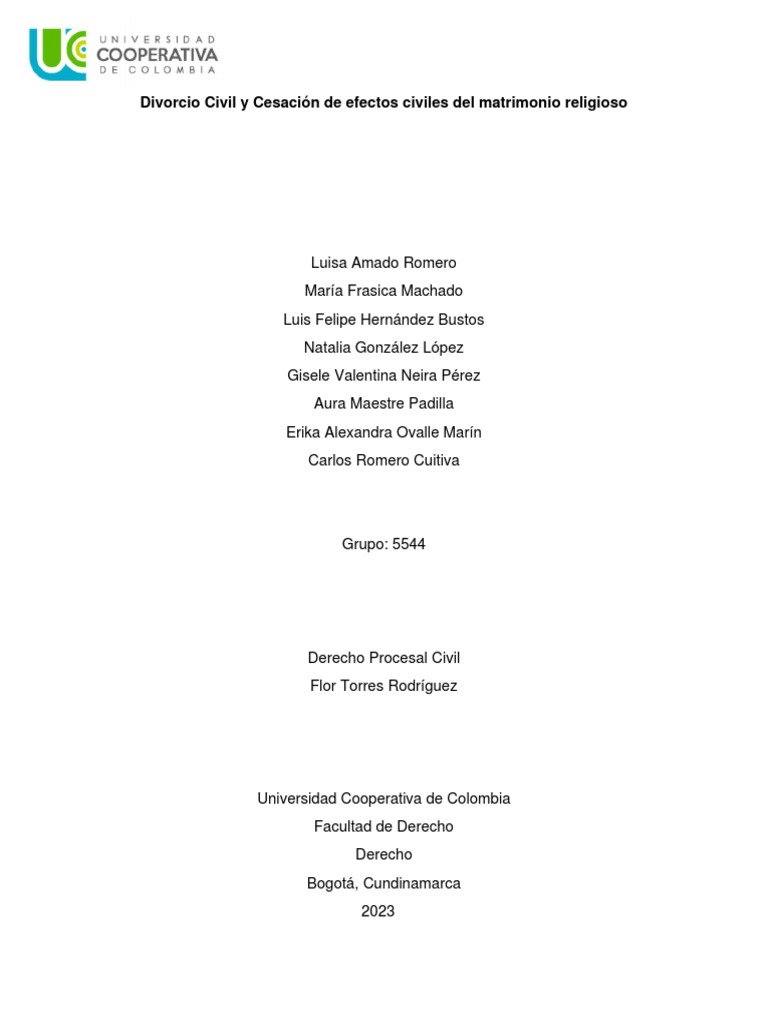 UNIVERSIDAD
COOPERATIVA
DE COLOMBIA

Divorcio Civil y Cesación de efectos civiles del matrimonio religioso

Luisa Amado Romero
María Frasica Machado
Luis Felipe Hernández Bustos
Natalia González López
Gisele Valentina Neira Pérez
Aura Maestre Padilla
Erika Alexandra Ovalle Marín
Carlos Romero Cuitiva

Grupo: 5544

Derecho Procesal Civil
Flor Torres Rodríguez

Universidad Cooperativa de Colombia
Facultad de Derecho
Derecho
Bogotá, Cundinamarca
2023